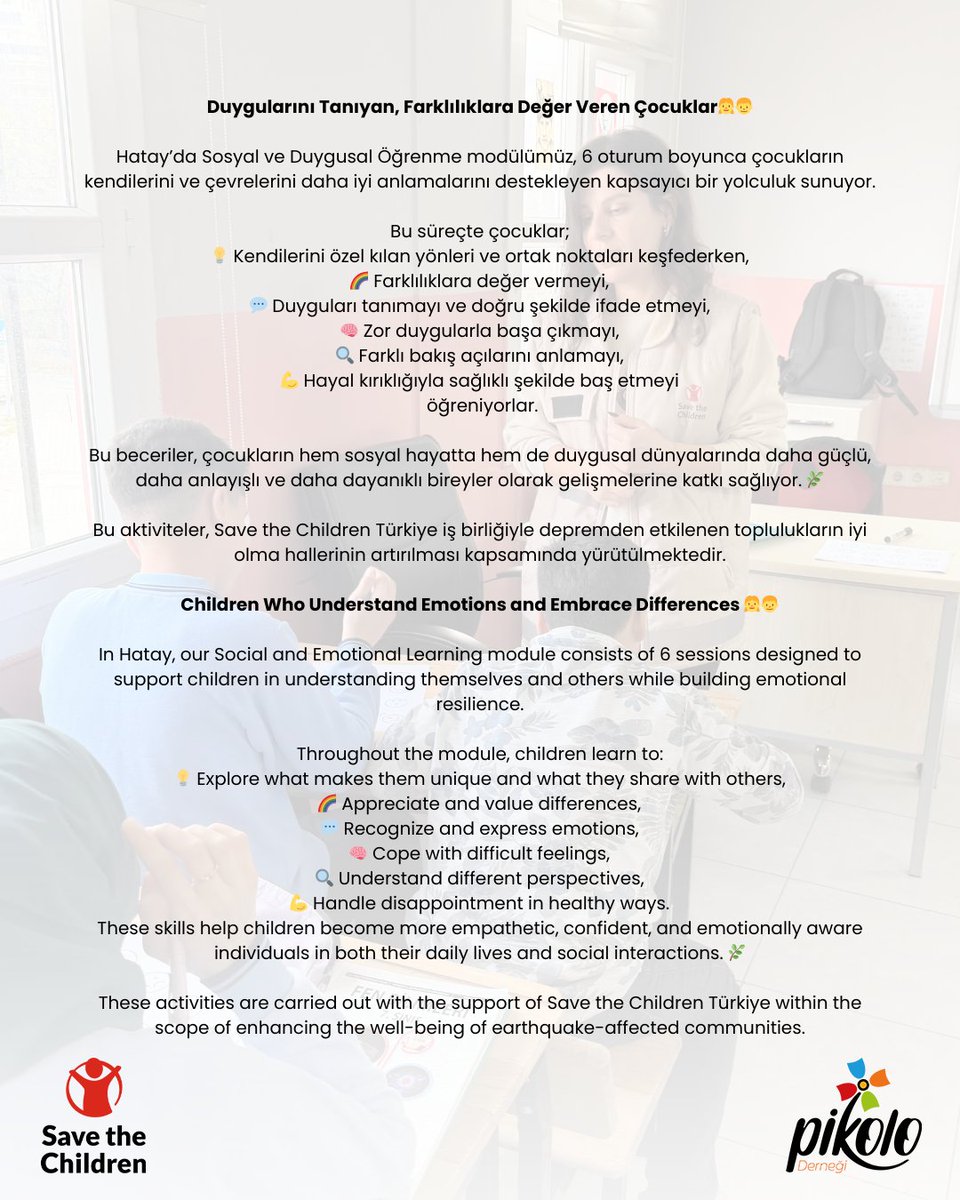 Duygularını Tanıyan, Farklılıklara Değer Veren Çocuklar👧👦

Hatay'da Sosyal ve Duygusal Öğrenme modülümüz, 6 oturum boyunca çocukların kendilerini ve çevrelerini daha iyi anlamalarını destekleyen kapsayıcı bir yolculuk sunuyor.

Bu süreçte çocuklar;
💡 Kendilerini özel kılan yönleri ve ortak noktaları keşfederken,
🌈 Farklılıklara değer vermeyi,
💬 Duyguları tanımayı ve doğru şekilde ifade etmeyi,
🧠 Zor duygularla başa çıkmayı,
🔍 Farklı bakış açılarını anlamayı,
💪 Hayal kırıklığıyla sağlıklı şekilde baş etmeyi
öğreniyorlar.

Bu beceriler, çocukların hem sosyal hayatta hem de duygusal dünyalarında daha güçlü, daha anlayışlı ve daha dayanıklı bireyler olarak gelişmelerine katkı sağlıyor. 🌿

Bu aktiviteler, Save the Children Türkiye iş birliğiyle depremden etkilenen toplulukların iyi olma hallerinin artırılması kapsamında yürütülmektedir.

Children Who Understand Emotions and Embrace Differences 👧👦

In Hatay, our Social and Emotional Learning module consists of 6 sessions designed to support children in understanding themselves and others while building emotional resilience.

Throughout the module, children learn to:
💡 Explore what makes them unique and what they share with others,
🌈 Appreciate and value differences,
💬 Recognize and express emotions,
🧠 Cope with difficult feelings,
🔍 Understand different perspectives,
💪 Handle disappointment in healthy ways.
These skills help children become more empathetic, confident, and emotionally aware individuals in both their daily lives and social interactions. 🌿

These activities are carried out with the support of Save the Children Türkiye within the scope of enhancing the well-being of earthquake-affected communities.

Save the Children

pikolo Derneği